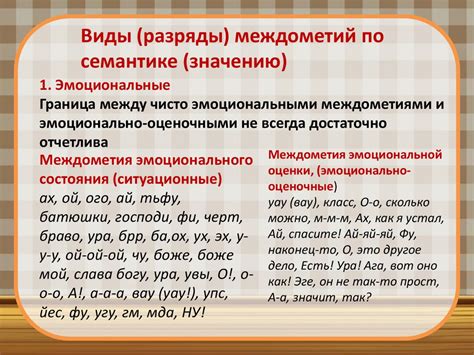 Виды (разряды) междометий по семантике (значению)

1. Эмоциональные

Граница между чисто эмоциональными междометиями и эмоционально-оценочными не всегда достаточно отчетлива

Междометия эмоционального состояния (ситуационные)

ах, ой, ого, ай, тьфу, батюшки, господи, фи, черт, браво, ура, брр, ба,ох, ух, эх, у-у-у, ой-ой-ой, чу, боже, боже мой, слава богу, ура, увы, О!, о-о-о, А!, а-а-а, вау (уау!), упс, йес, фу, угу, гм, мда, НУ!

Междометия эмоциональной оценки, (эмоционально-оценочные)

уау (вау), класс, О-о, сколько можно, м-м-м, Ах, как я устал, Ай, спасите! Ай-яй-яй, Фу, наконец-то, О, это другое дело, Есть! Ура! Ага, вот оно как! Эге, он не так-то прост, А-а, значит, так?